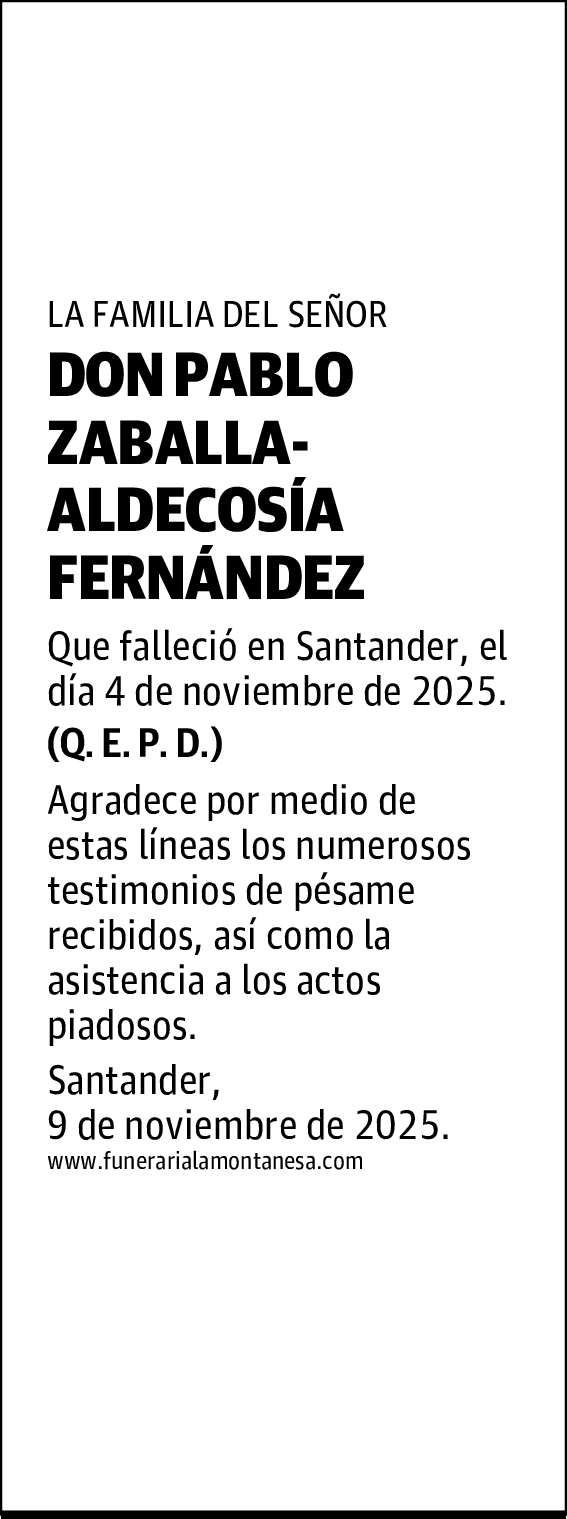 LA FAMILIA DEL SEÑOR

DON PABLO ZABALLA-ALDECOSÍA FERNÁNDEZ

Que falleció en Santander, el día 4 de noviembre de 2025.

(Q. E. P. D.)

Agradece por medio de estas líneas los numerosos testimonios de pésame recibidos, así como la asistencia a los actos piadosos.

Santander,
9 de noviembre de 2025.

www.funerarialamontanesa.com